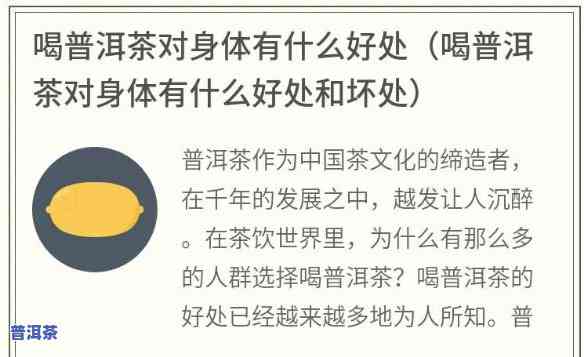 喝普洱茶对身体有什么好处（喝普洱茶对身体有什么好处和坏处）

普洱茶作为中国茶文化的缔造者，在千年的发展之中，越发让人沉醉。在茶饮世界里，为什么有那么多的人群选择喝普洱茶？喝普洱茶的好处已经越来越多地为人所知。普

普洱茶